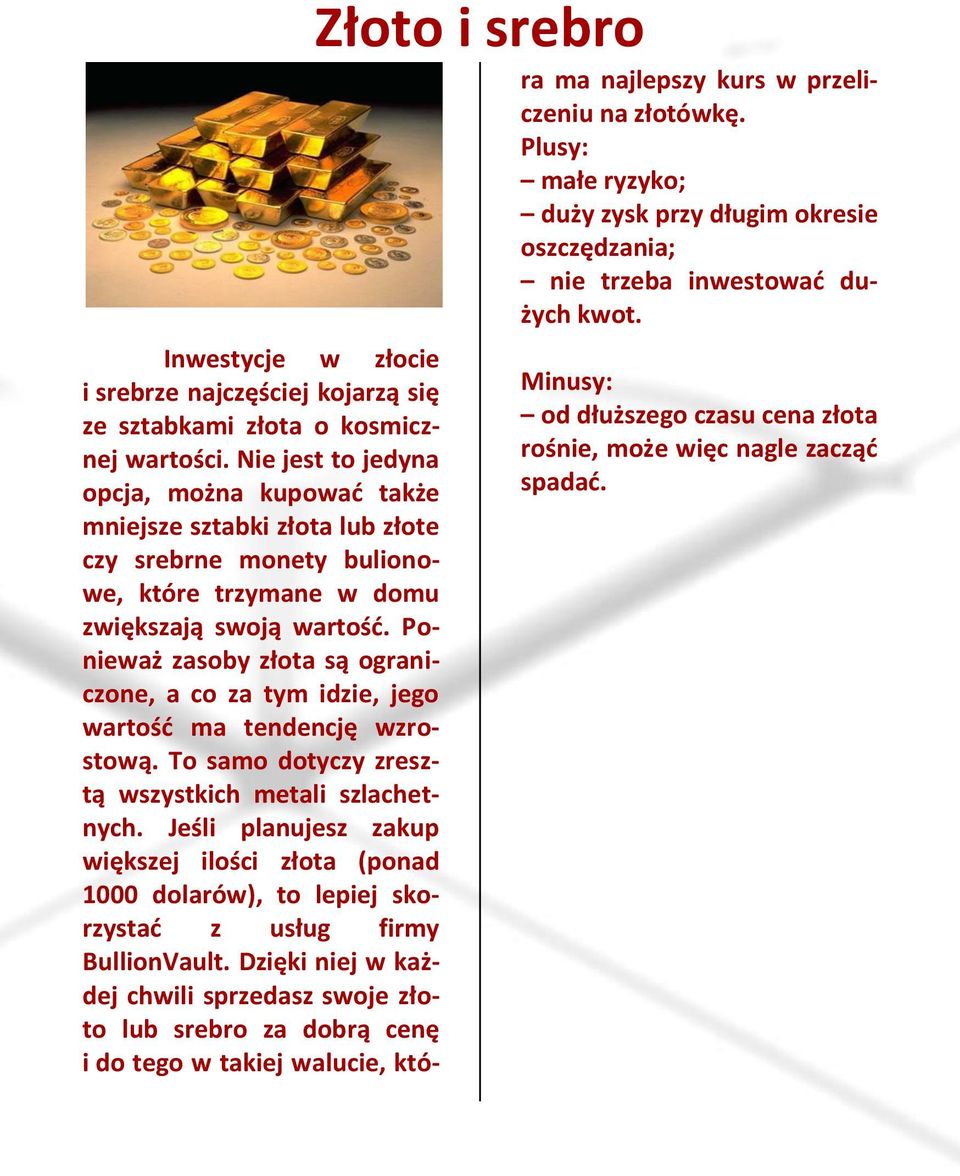 Złoto i srebro

Inwestycje w złocie i srebrze najczęściej kojarzą się ze sztabkami złota o kosmicznej wartości. Nie jest to jedyna opcja, można kupować także mniejsze sztabki złota lub złote czy srebrne monety bulionowe, które trzymane w domu zwiększają swoją wartość. Ponieważ zasoby złota są ograniczone, a co za tym idzie, jego wartość ma tendencję wzrostową. To samo dotyczy zresztą wszystkich metali szlachetnych. Jeśli planujesz zakup większej ilości złota (ponad 1000 dolarów), to lepiej skorzystać z usług firmy BullionVault. Dzięki niej w każdej chwili sprzedasz swoje złoto lub srebro za dobrą cenę i do tego w takiej walucie, która ma najlepszy kurs w przeliczeniu na złotówkę.

Plusy:
– małe ryzyko;
– duży zysk przy długim okresie oszczędzania;
– nie trzeba inwestować dużych kwot.

Minusy:
– od dłuższego czasu cena złota rośnie, może więc nagle zacząć spadać.